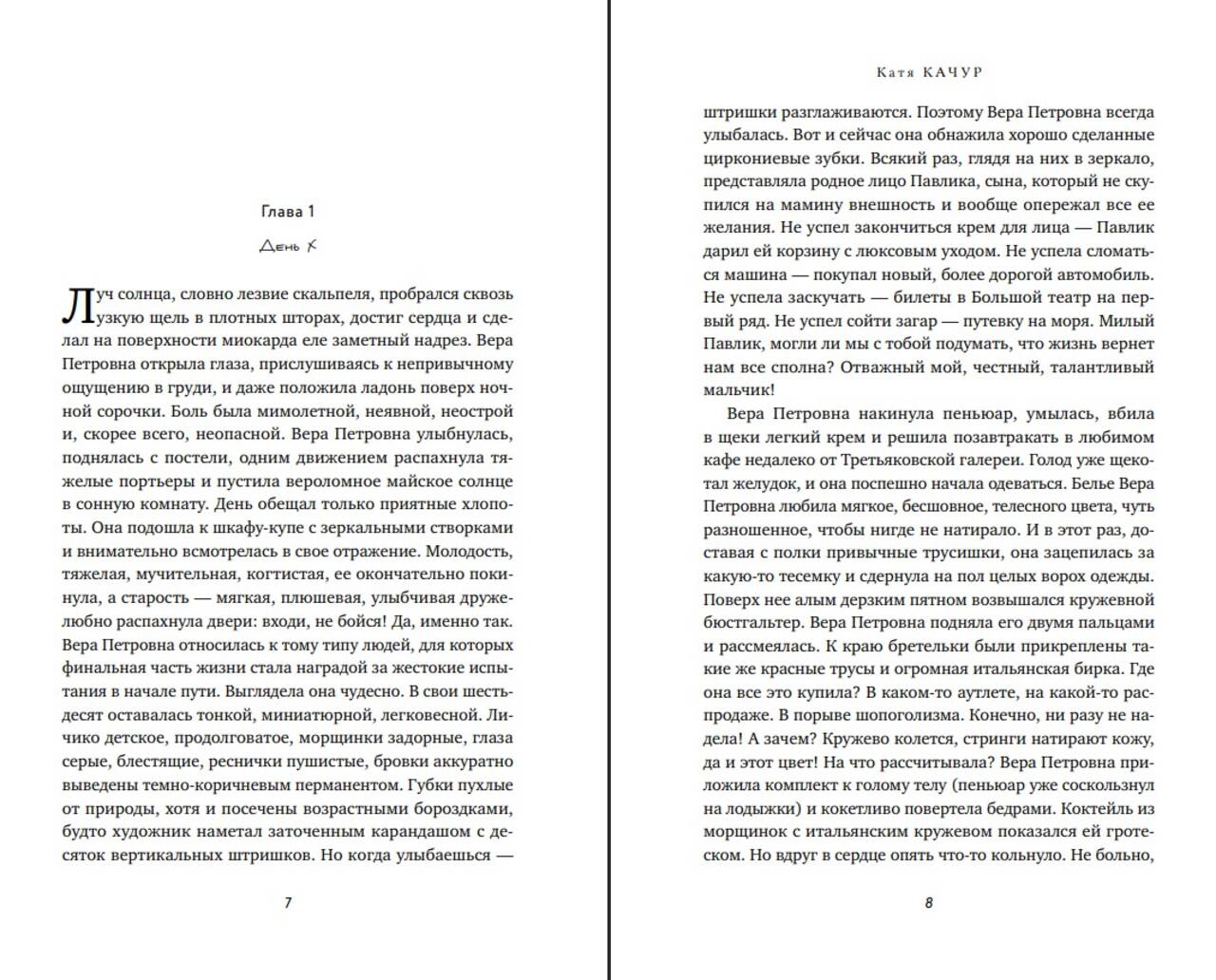 Глава 1

День К

Луч солнца, словно лезвие скальпеля, пробрался сквозь узкую щель в плотных шторах, достиг сердца и сделал на поверхности миокарда еле заметный надрез. Вера Петровна открыла глаза, прислушиваясь к непривычному ощущению в груди, и даже положила ладонь поверх ночной сорочки. Боль была мимолетной, неявной, неострой и, скорее всего, неопасной. Вера Петровна улыбнулась, поднялась с постели, одним движением распахнула тяжелые портьеры и пустила вероломное майское солнце в сонную комнату. День обещал только приятные хлопоты. Она подошла к шкафу-купе с зеркальными створками и внимательно всмотрелась в свое отражение. Молодость, тяжелая, мучительная, когтистая, ее окончательно покинула, а старость — мягкая, плюшевая, улыбчивая дружелюбно распахнула двери: входи, не бойся! Да, именно так. Вера Петровна относилась к тому типу людей, для которых финальная часть жизни стала наградой за жестокие испытания в начале пути. Выглядела она чудесно. В свои шестьдесят оставалась тонкой, миниатюрной, легковесной. Личико детское, продолговатое, морщинки задорные, глаза серые, блестящие, реснички пушистые, бровки аккуратно выведены темно-коричневым перманентом. Губки пухлые от природы, хотя и посечены возрастными бороздками, будто художник наметал заточенным карандашом с десяток вертикальных штришков. Но когда улыбаешься —

7

Катя КАЧУР

штришки разглаживаются. Поэтому Вера Петровна всегда улыбалась. Вот и сейчас она обнажила хорошо сделанные циркониевые зубки. Всякий раз, глядя на них в зеркало, представляла родное лицо Павлика, сына, который не скупился на мамину внешность и вообще опережал все ее желания. Не успел закончиться крем для лица — Павлик дарил ей корзину с люксовым уходом. Не успела сломаться машина — покупал новый, более дорогой автомобиль. Не успела заскучать — билеты в Большой театр на первый ряд. Не успел сойти загар — путевку на моря. Милый Павлик, могли ли мы с тобой подумать, что жизнь вернет нам все сполна? Отважный мой, честный, талантливый мальчик!

Вера Петровна накинула пеньюар, умылась, вбила в щеки легкий крем и решила позавтракать в любимом кафе недалеко от Третьяковской галереи. Голод уже щекотал желудок, и она поспешно начала одеваться. Белье Вера Петровна любила мягкое, бесшовное, телесного цвета, чуть разношенное, чтобы нигде не натирало. И в этот раз, доставая с полки привычные трусишки, она зацепилась за какую-то тесемку и сдернула на пол целых ворох одежды. Поверх нее алым дерзким пятном возвышался кружевной бюстгальтер. Вера Петровна подняла его двумя пальцами и рассмеялась. К краю бретельки были прикреплены такие же красные трусы и огромная итальянская бирка. Где она все это купила? В каком-то аутлете, на какой-то распродаже. В порыве шопоголизма. Конечно, ни разу не надела! А зачем? Кружево колется, стринги натирают кожу, да и этот цвет! На что рассчитывала? Вера Петровна приложила комплект к голому телу (пеньюар уже соскользнул на лодыжки) и кокетливо повертела бедрами. Коктейль из морщинок с итальянским кружевом показался ей гротеском. Но вдруг в сердце опять что-то кольнуло. Не больно,

8